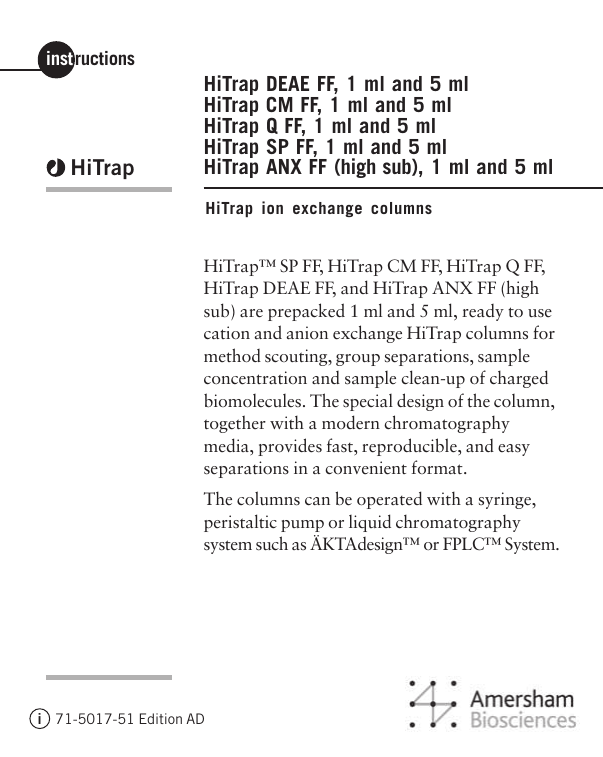 instructions

HiTrap

HiTrap DEAE FF, 1 ml and 5 ml
HiTrap CM FF, 1 ml and 5 ml
HiTrap Q FF, 1 ml and 5 ml
HiTrap SP FF, 1 ml and 5 ml
HiTrap ANX FF (high sub), 1 ml and 5 ml

HiTrap ion exchange columns

HiTrap™ SP FF, HiTrap CM FF, HiTrap Q FF, HiTrap DEAE FF, and HiTrap ANX FF (high sub) are prepacked 1 ml and 5 ml, ready to use cation and anion exchange HiTrap columns for method scouting, group separations, sample concentration and sample clean-up of charged biomolecules. The special design of the column, together with a modern chromatography media, provides fast, reproducible, and easy separations in a convenient format.

The columns can be operated with a syringe, peristaltic pump or liquid chromatography system such as ÄKTAdesign™ or FPLC™ System.

i 71-5017-51 Edition AD

Amersham Biosciences